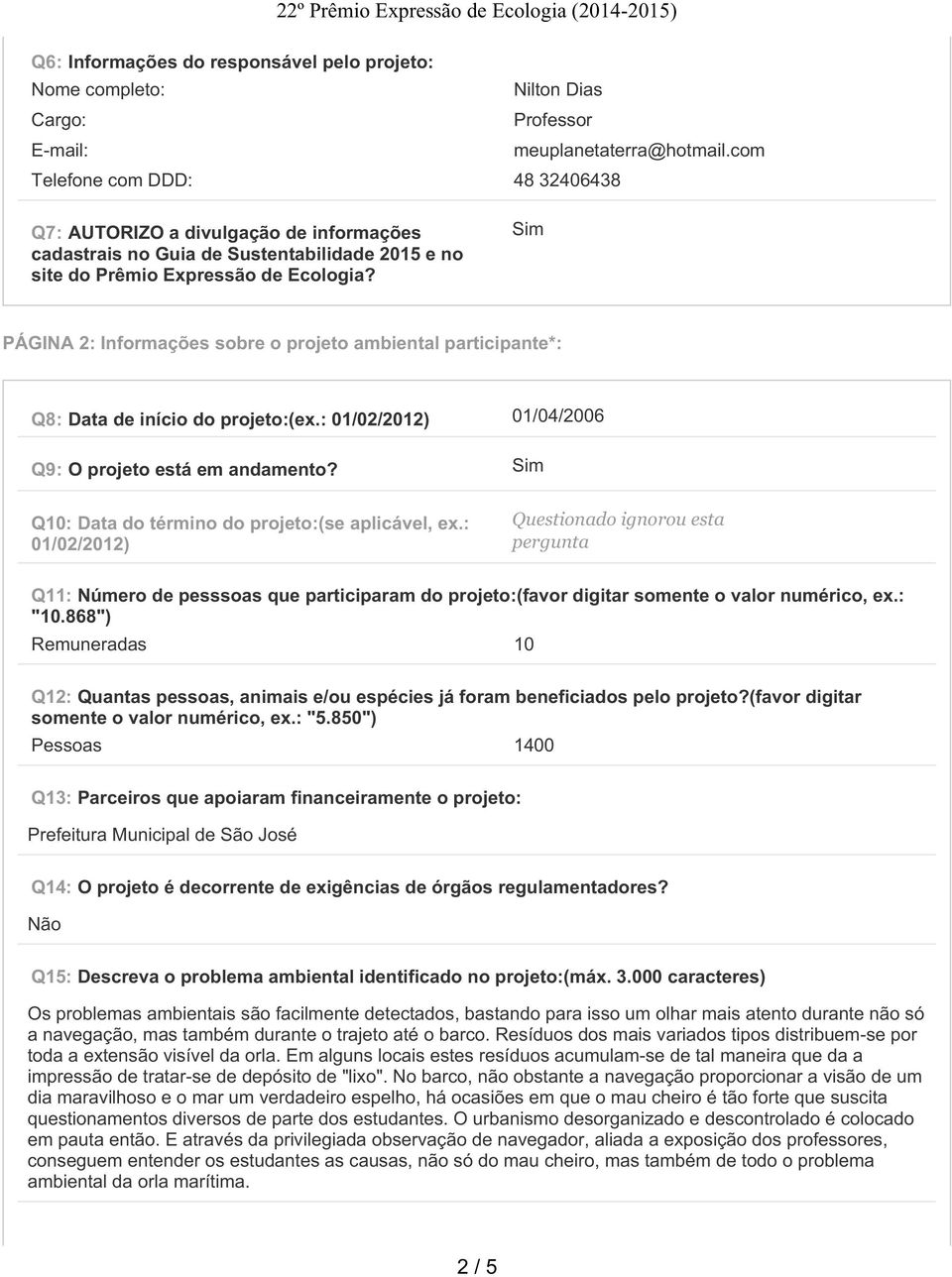 22º Prêmio Expressão de Ecologia (2014-2015)

Q6: Informações do responsável pelo projeto:

Nome completo: Nilton Dias

Cargo: Professor

E-mail: meuplanetaterra@hotmail.com

Telefone com DDD: 48 32406438

Q7: AUTORIZO a divulgação de informações cadastrais no Guia de Sustentabilidade 2015 e no site do Prêmio Expressão de Ecologia? Sim

PÁGINA 2: Informações sobre o projeto ambiental participante*:

Q8: Data de início do projeto:(ex.: 01/02/2012) 01/04/2006

Q9: O projeto está em andamento? Sim

Q10: Data do término do projeto:(se aplicável, ex.: 01/02/2012) Questionado ignorou esta pergunta

Q11: Número de pesssoas que participaram do projeto:(favor digitar somente o valor numérico, ex.: "10.868")

Remuneradas 10

Q12: Quantas pessoas, animais e/ou espécies já foram beneficiados pelo projeto?(favor digitar somente o valor numérico, ex.: "5.850")

Pessoas 1400

Q13: Parceiros que apoiaram financeiramente o projeto:

Prefeitura Municipal de São José

Q14: O projeto é decorrente de exigências de órgãos regulamentadores?

Não

Q15: Descreva o problema ambiental identificado no projeto:(máx. 3.000 caracteres)

Os problemas ambientais são facilmente detectados, bastando para isso um olhar mais atento durante não só a navegação, mas também durante o trajeto até o barco. Resíduos dos mais variados tipos distribuem-se por toda a extensão visível da orla. Em alguns locais estes resíduos acumulam-se de tal maneira que da a impressão de tratar-se de depósito de "lixo". No barco, não obstante a navegação proporcionar a visão de um dia maravilhoso e o mar um verdadeiro espelho, há ocasiões em que o mau cheiro é tão forte que suscita questionamentos diversos de parte dos estudantes. O urbanismo desorganizado e descontrolado é colocado em pauta então. E através da privilegiada observação de navegador, aliada a exposição dos professores, conseguem entender os estudantes as causas, não só do mau cheiro, mas também de todo o problema ambiental da orla marítima.

2 / 5